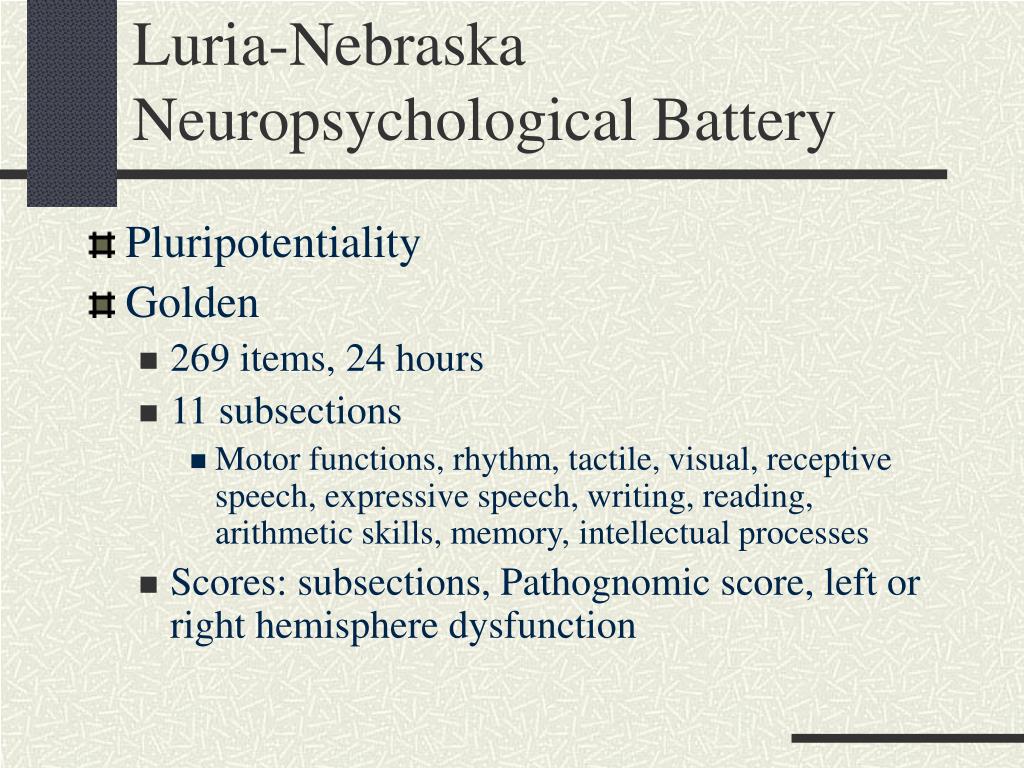 Luria-Nebraska Neuropsychological Battery

Pluripotentiality

Golden

269 items, 24 hours

11 subsections

Motor functions, rhythm, tactile, visual, receptive speech, expressive speech, writing, reading, arithmetic skills, memory, intellectual processes

Scores: subsections, Pathognomic score, left or right hemisphere dysfunction